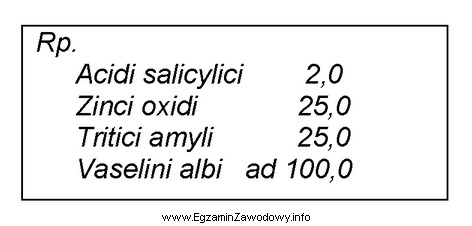 Rp.
Acidi salicylici 2,0
Zinci oxidi 25,0
Tritici amyli 25,0
Vaselini albi ad 100,0

www.EgzaminZawodowy.info